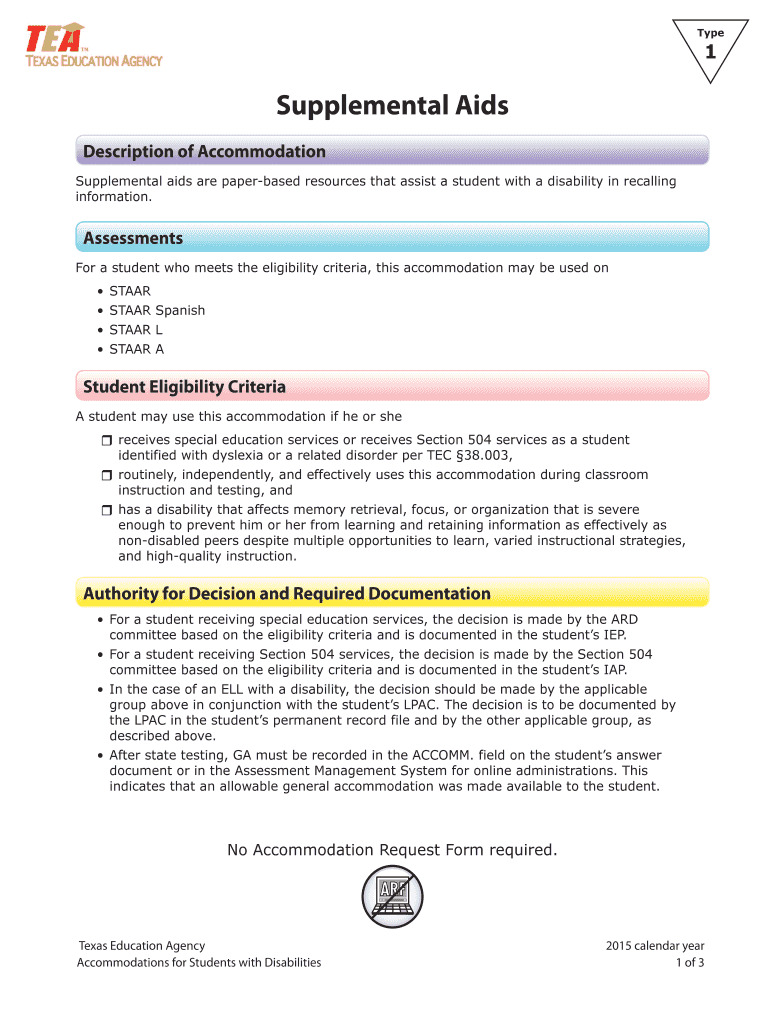 TEA™
TEXAS EDUCATION AGENCY

Type
1

Supplemental Aids

Description of Accommodation

Supplemental aids are paper-based resources that assist a student with a disability in recalling information.

Assessments

For a student who meets the eligibility criteria, this accommodation may be used on

• STAAR
• STAAR Spanish
• STAAR L
• STAAR A

Student Eligibility Criteria

A student may use this accommodation if he or she

❒ receives special education services or receives Section 504 services as a student identified with dyslexia or a related disorder per TEC §38.003,
❒ routinely, independently, and effectively uses this accommodation during classroom instruction and testing, and
❒ has a disability that affects memory retrieval, focus, or organization that is severe enough to prevent him or her from learning and retaining information as effectively as non-disabled peers despite multiple opportunities to learn, varied instructional strategies, and high-quality instruction.

Authority for Decision and Required Documentation

• For a student receiving special education services, the decision is made by the ARD committee based on the eligibility criteria and is documented in the student's IEP.
• For a student receiving Section 504 services, the decision is made by the Section 504 committee based on the eligibility criteria and is documented in the student's IAP.
• In the case of an ELL with a disability, the decision should be made by the applicable group above in conjunction with the student's LPAC. The decision is to be documented by the LPAC in the student's permanent record file and by the other applicable group, as described above.
• After state testing, GA must be recorded in the ACCOMM. field on the student's answer document or in the Assessment Management System for online administrations. This indicates that an allowable general accommodation was made available to the student.

No Accommodation Request Form required.

ARF

Texas Education Agency
Accommodations for Students with Disabilities

2015 calendar year
1 of 3